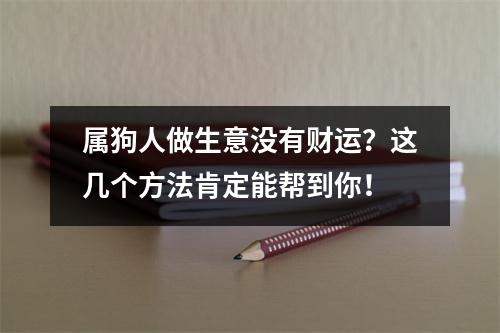 属狗人做生意没有财运？这几个方法肯定能帮到你！